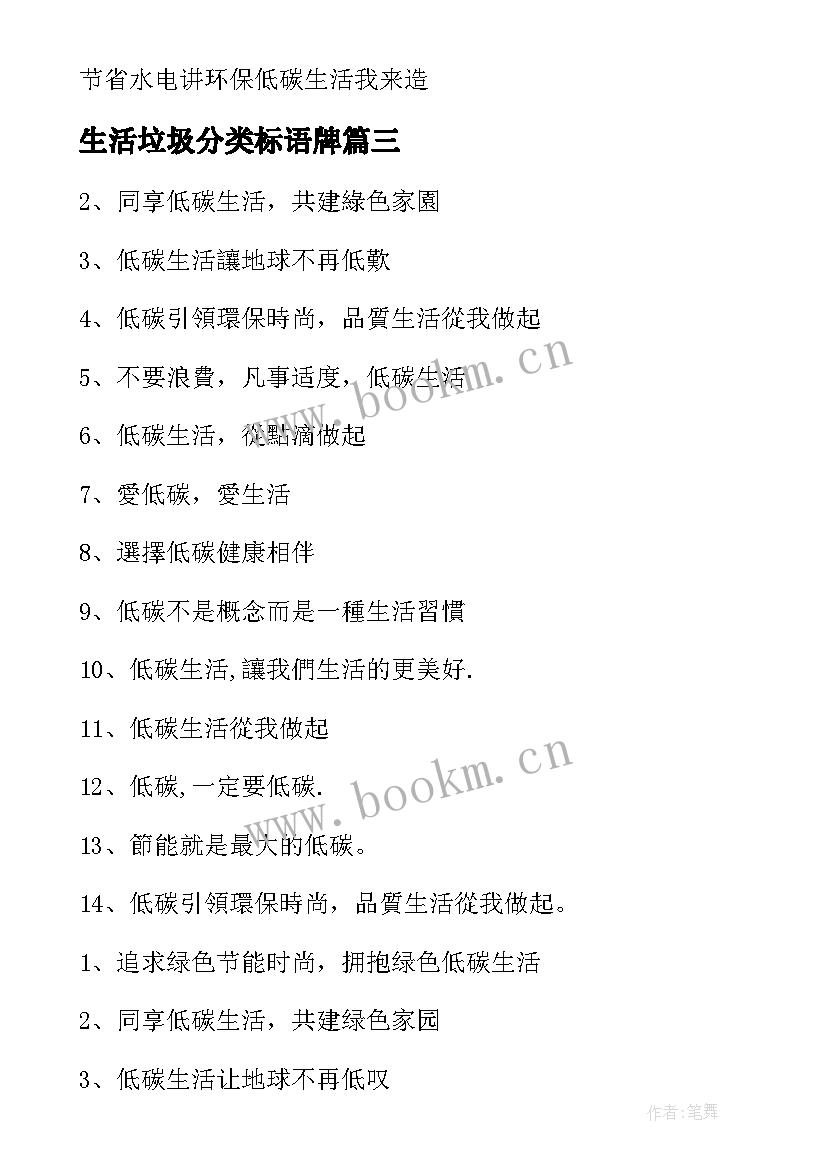 节省水电讲环保低碳生活我来造

生活垃圾分类标语牌篇三

2、同享低碳生活，共建綠色家園

3、低碳生活讓地球不再低歎

4、低碳引領環保時尚，品質生活從我做起

5、不要浪費，凡事适度，低碳生活

6、低碳生活，從點滴做起

7、愛低碳，愛生活

8、選擇低碳健康相伴

9、低碳不是概念而是一種生活習慣

10、低碳生活,讓我們生活的更美好.

11、低碳生活從我做起

12、低碳,一定要低碳.

13、節能就是最大的低碳。

14、低碳引領環保時尚，品質生活從我做起。

1、追求绿色节能时尚，拥抱绿色低碳生活

2、同享低碳生活，共建绿色家园

3、低碳生活让地球不再低叹

www.bookm.cn

www.bookm.cn

作者:笔舞